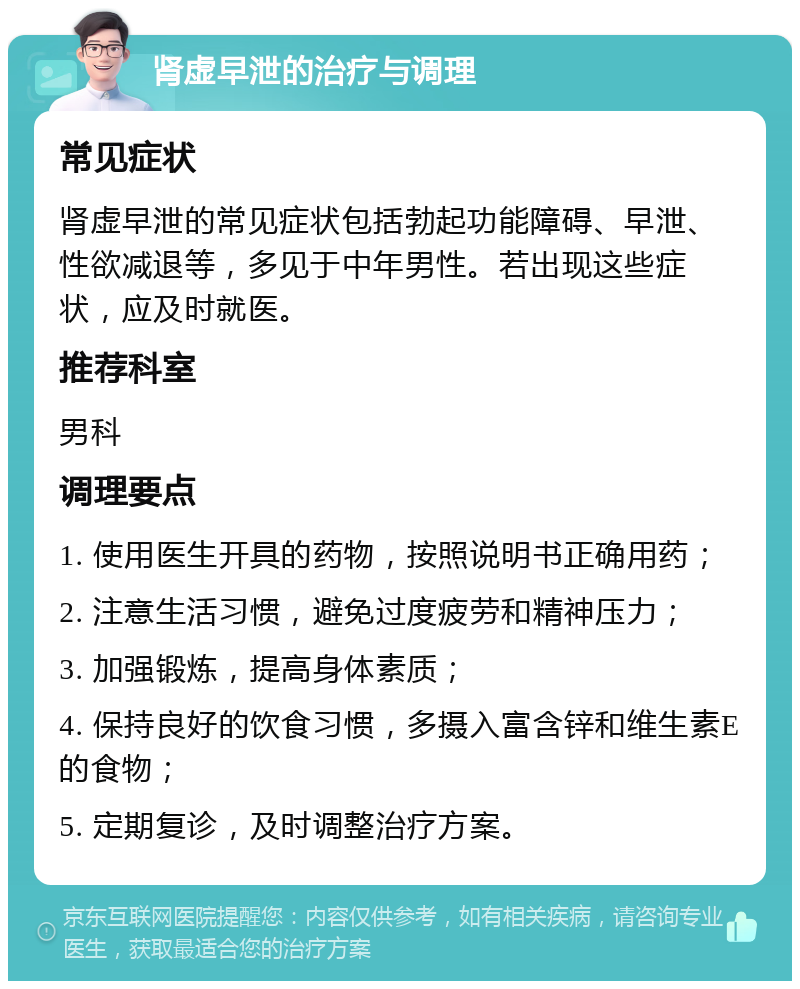 肾虚早泄的治疗与调理

常见症状

肾虚早泄的常见症状包括勃起功能障碍、早泄、性欲减退等，多见于中年男性。若出现这些症状，应及时就医。

推荐科室

男科

调理要点

1. 使用医生开具的药物，按照说明书正确用药；

2. 注意生活习惯，避免过度疲劳和精神压力；

3. 加强锻炼，提高身体素质；

4. 保持良好的饮食习惯，多摄入富含锌和维生素E的食物；

5. 定期复诊，及时调整治疗方案。

京东互联网医院提醒您：内容仅供参考，如有相关疾病，请咨询专业医生，获取最适合您的治疗方案